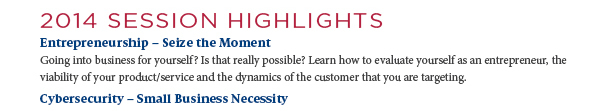 2014 SESSION HIGHLIGHTS

Entrepreneurship – Seize the Moment

Going into business for yourself? Is that really possible? Learn how to evaluate yourself as an entrepreneur, the viability of your product/service and the dynamics of the customer that you are targeting.

Cybersecurity – Small Business Necessity